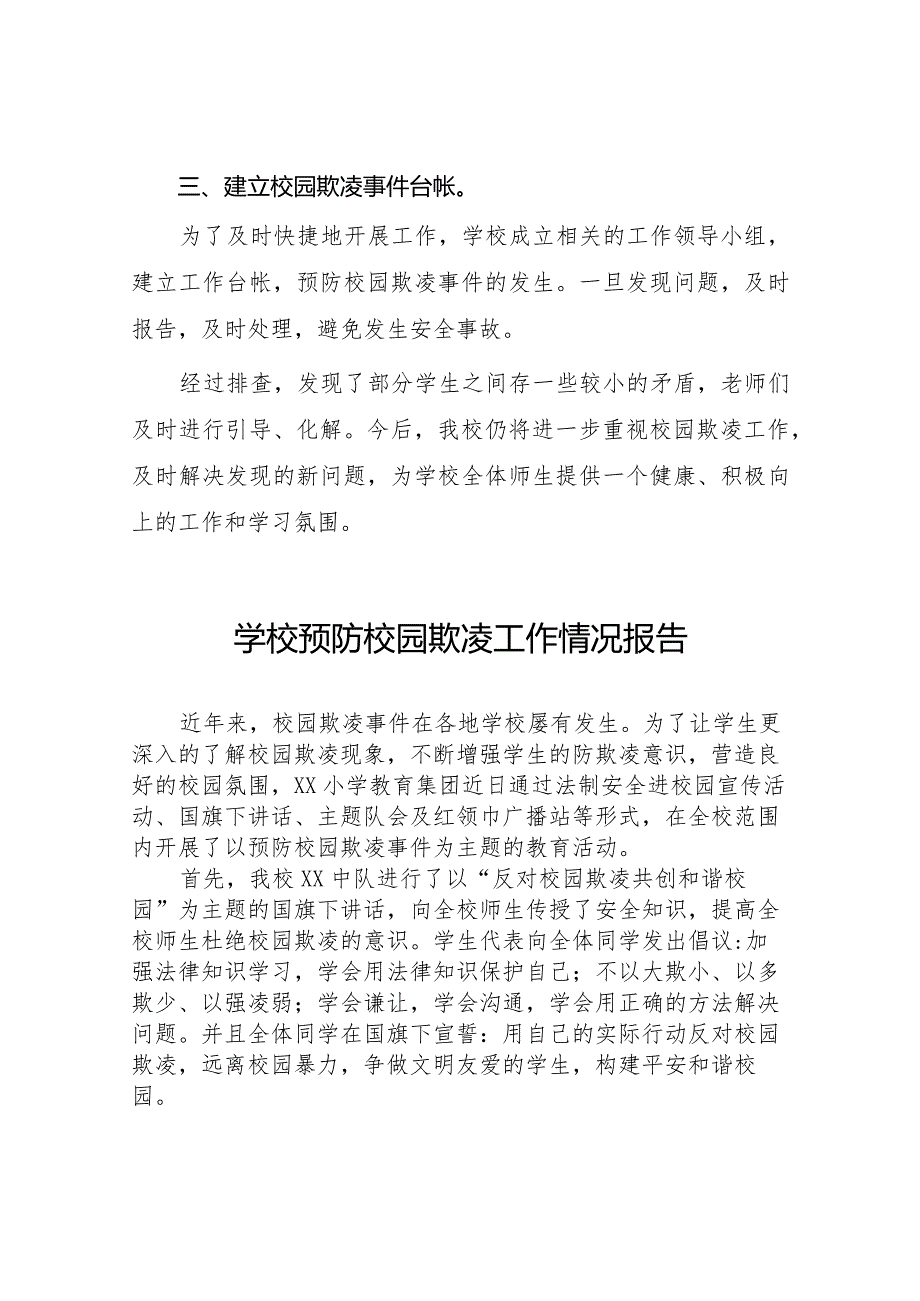 三、建立校园欺凌事件台帐。

为了及时快捷地开展工作，学校成立相关的工作领导小组，建立工作台帐，预防校园欺凌事件的发生。一旦发现问题，及时报告，及时处理，避免发生安全事故。

经过排查，发现了部分学生之间存一些较小的矛盾，老师们及时进行引导、化解。今后，我校仍将进一步重视校园欺凌工作，及时解决发现的新问题，为学校全体师生提供一个健康、积极向上的工作和学习氛围。

学校预防校园欺凌工作情况报告

近年来，校园欺凌事件在各地学校屡有发生。为了让学生更深入的了解校园欺凌现象，不断增强学生的防欺凌意识，营造良好的校园氛围，XX小学教育集团近日通过法制安全进校园宣传活动、国旗下讲话、主题队会及红领巾广播站等形式，在全校范围内开展了以预防校园欺凌事件为主题的教育活动。

首先，我校XX中队进行了以“反对校园欺凌共创和谐校园”为主题的国旗下讲话，向全校师生传授了安全知识，提高全校师生杜绝校园欺凌的意识。学生代表向全体同学发出倡议:加强法律知识学习，学会用法律知识保护自己；不以大欺小、以多欺少、以强凌弱；学会谦让，学会沟通，学会用正确的方法解决问题。并且全体同学在国旗下宣誓：用自己的实际行动反对校园欺凌，远离校园暴力，争做文明友爱的学生，构建平安和谐校园。